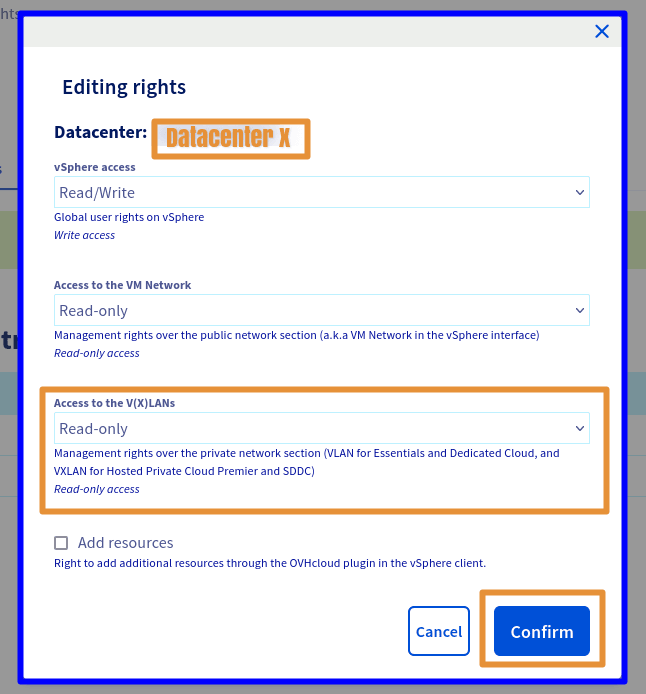 Editing rights

Datacenter: Datacenter X

vSphere access

Read/Write

Global user rights on vSphere

Write access

Access to the VM Network

Read-only

Management rights over the public network section (a.k.a VM Network in the vSphere interface)

Read-only access

Access to the V(X)LANs

Read-only

Management rights over the private network section (VLAN for Essentials and Dedicated Cloud, and VXLAN for Hosted Private Cloud Premier and SDDC)

Read-only access

Add resources

Right to add additional resources through the OVHcloud plugin in the vSphere client.

Cancel

Confirm